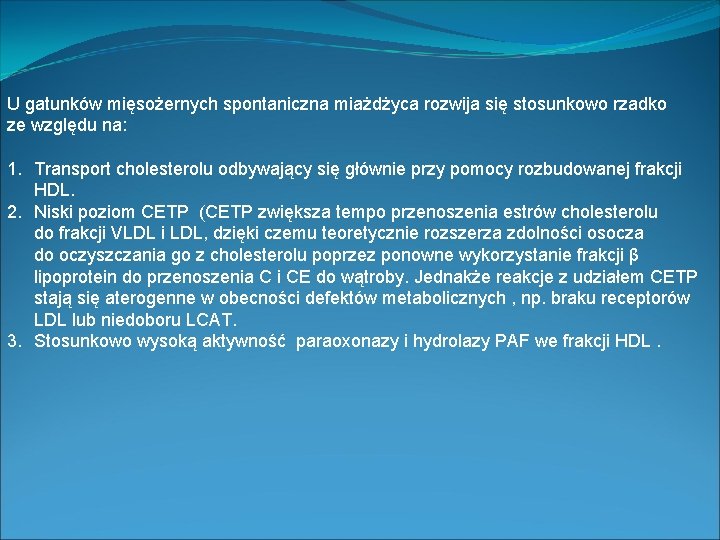 U gatunków mięsożernych spontaniczna miażdżyca rozwija się stosunkowo rzadko ze względu na:

1. Transport cholesterolu odbywający się głównie przy pomocy rozbudowanej frakcji HDL.
2. Niski poziom CETP (CETP zwiększa tempo przenoszenia estrów cholesterolu do frakcji VLDL i LDL, dzięki czemu teoretycznie rozszerza zdolności osocza do oczyszczania go z cholesterolu poprzez ponowne wykorzystanie frakcji β lipoprotein do przenoszenia C i CE do wątroby. Jednakże reakcje z udziałem CETP stają się aterogenne w obecności defektów metabolicznych , np. braku receptorów LDL lub niedoboru LCAT.
3. Stosunkowo wysoką aktywność paraoxonazy i hydrolazy PAF we frakcji HDL .